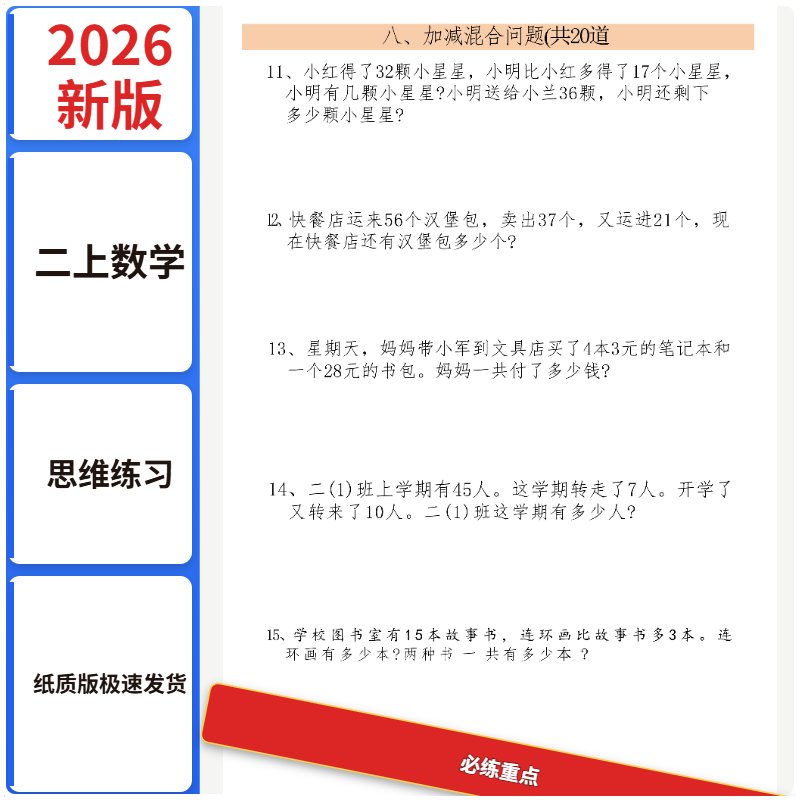 2026
新版

二上数学

思维练习

纸质版极速发货

八、加减混合问题(共20道

11、小红得了32颗小星星，小明比小红多得了17个小星星，小明有几颗小星星?小明送给小兰36颗，小明还剩下多少颗小星星?

12、快餐店运来56个汉堡包，卖出37个，又运进21个，现在快餐店还有汉堡包多少个?

13、星期天，妈妈带小军到文具店买了4本3元的笔记本和一个28元的书包。妈妈一共付了多少钱?

14、二(1)班上学期有45人。这学期转走了7人。开学了又转来了10人。二(1)班这学期有多少人?

15、学校图书室有15本故事书，连环画比故事书多3本。连环画有多少本?两种书一共有多少本？

必练重点